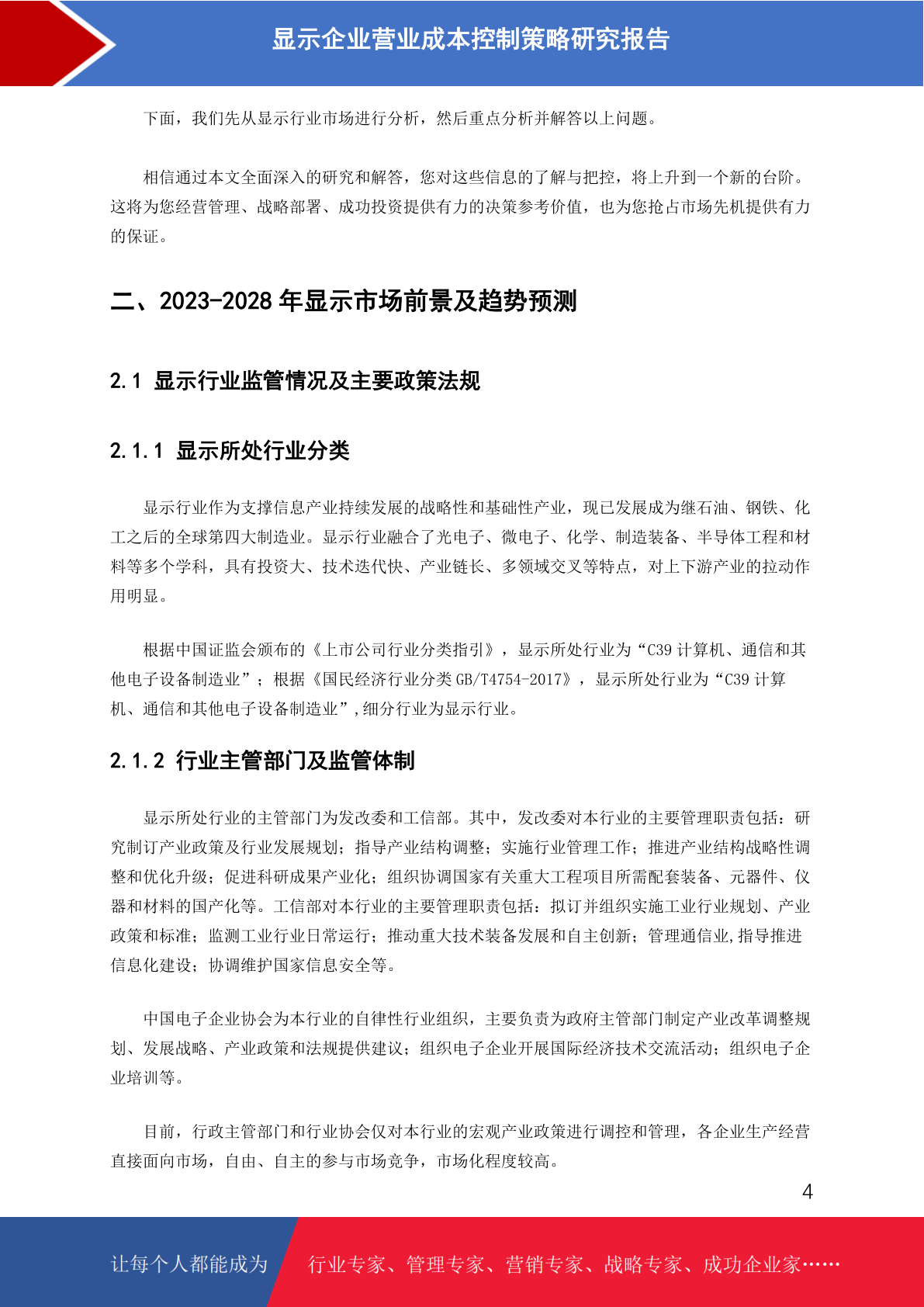 显示企业营业成本控制策略研究报告

下面，我们先从显示行业市场进行分析，然后重点分析并解答以上问题。

相信通过本文全面深入的研究和解答，您对这些信息的了解与把控，将上升到一个新的台阶。这将为您经营管理、战略部署、成功投资提供有力的决策参考价值，也为您抢占市场先机提供有力的保证。

二、2023-2028 年显示市场前景及趋势预测

2.1 显示行业监管情况及主要政策法规

2.1.1 显示所处行业分类

显示行业作为支撑信息产业持续发展的战略性和基础性产业，现已发展成为继石油、钢铁、化工之后的全球第四大制造业。显示行业融合了光电子、微电子、化学、制造装备、半导体工程和材料等多个学科，具有投资大、技术迭代快、产业链长、多领域交叉等特点，对上下游产业的拉动作用明显。

根据中国证监会颁布的《上市公司行业分类指引》，显示所处行业为“C39 计算机、通信和其他电子设备制造业”；根据《国民经济行业分类 GB/T4754-2017》，显示所处行业为“C39 计算机、通信和其他电子设备制造业”,细分行业为显示行业。

2.1.2 行业主管部门及监管体制

显示所处行业的主管部门为发改委和工信部。其中，发改委对本行业的主要管理职责包括：研究制订产业政策及行业发展规划；指导产业结构调整；实施行业管理工作；推进产业结构战略性调整和优化升级；促进科研成果产业化；组织协调国家有关重大工程项目所需配套装备、元器件、仪器和材料的国产化等。工信部对本行业的主要管理职责包括：拟订并组织实施工业行业规划、产业政策和标准；监测工业行业日常运行；推动重大技术装备发展和自主创新；管理通信业,指导推进信息化建设；协调维护国家信息安全等。

中国电子企业协会为本行业的自律性行业组织，主要负责为政府主管部门制定产业改革调整规划、发展战略、产业政策和法规提供建议；组织电子企业开展国际经济技术交流活动；组织电子企业培训等。

目前，行政主管部门和行业协会仅对本行业的宏观产业政策进行调控和管理，各企业生产经营直接面向市场，自由、自主的参与市场竞争，市场化程度较高。

4

让每个人都能成为 行业专家、管理专家、营销专家、战略专家、成功企业家……